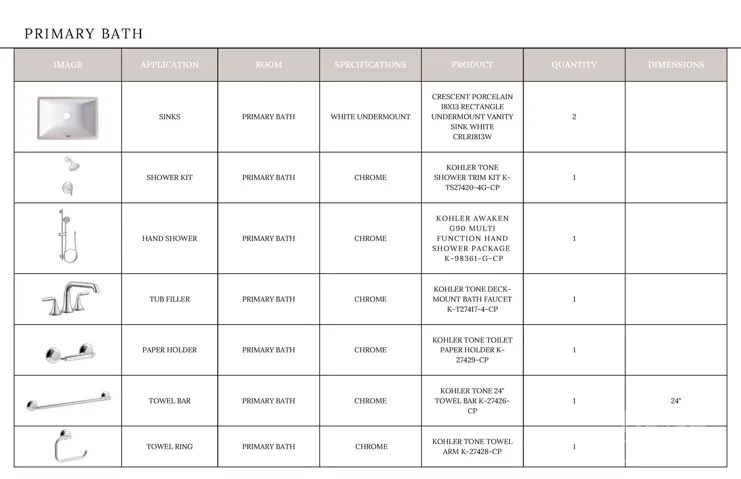 PRIMARY BATH

| IMAGE | APPLICATION | ROOM | SPECIFICATIONS | PRODUCT | QUANTITY | DIMENSIONS |
|---|---|---|---|---|---|---|
| | SINKS | PRIMARY BATH | WHITE UNDERMOUNT | CRESCENT PORCELAIN 18X13 RECTANGLE UNDERMOUNT VANITY SINK WHITE CRLR1813W | 2 | |
| | SHOWER KIT | PRIMARY BATH | CHROME | KOHLER TONE SHOWER TRIM KIT K-TS27420-4G-CP | 1 | |
| | HAND SHOWER | PRIMARY BATH | CHROME | KOHLER AWAKEN G90 MULTI FUNCTION HAND SHOWER PACKAGE K-98361-G-CP | 1 | |
| | TUB FILLER | PRIMARY BATH | CHROME | KOHLER TONE DECK-MOUNT BATH FAUCET K-T27417-4-CP | 1 | |
| | PAPER HOLDER | PRIMARY BATH | CHROME | KOHLER TONE TOILET PAPER HOLDER K-27429-CP | 1 | |
| | TOWEL BAR | PRIMARY BATH | CHROME | KOHLER TONE 24" TOWEL BAR K-27426-CP | 1 | 24" |
| | TOWEL RING | PRIMARY BATH | CHROME | KOHLER TONE TOWEL ARM K-27428-CP | 1 | |